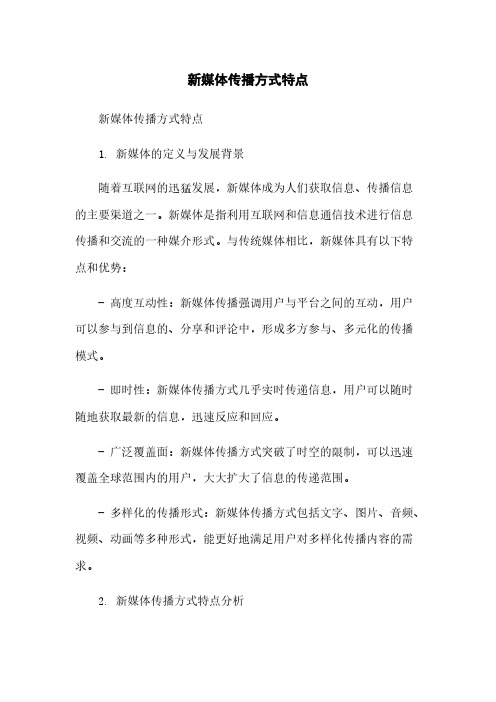 新媒体传播方式特点

新媒体传播方式特点

1. 新媒体的定义与发展背景

随着互联网的迅猛发展，新媒体成为人们获取信息、传播信息的主要渠道之一。新媒体是指利用互联网和信息通信技术进行信息传播和交流的一种媒介形式。与传统媒体相比，新媒体具有以下特点和优势：

- 高度互动性：新媒体传播强调用户与平台之间的互动，用户可以参与到信息的、分享和评论中，形成多方参与、多元化的传播模式。

- 即时性：新媒体传播方式几乎实时传递信息，用户可以随时随地获取最新的信息，迅速反应和回应。

- 广泛覆盖面：新媒体传播方式突破了时空的限制，可以迅速覆盖全球范围内的用户，大大扩大了信息的传递范围。

- 多样化的传播形式：新媒体传播方式包括文字、图片、音频、视频、动画等多种形式，能更好地满足用户对多样化传播内容的需求。

2. 新媒体传播方式特点分析